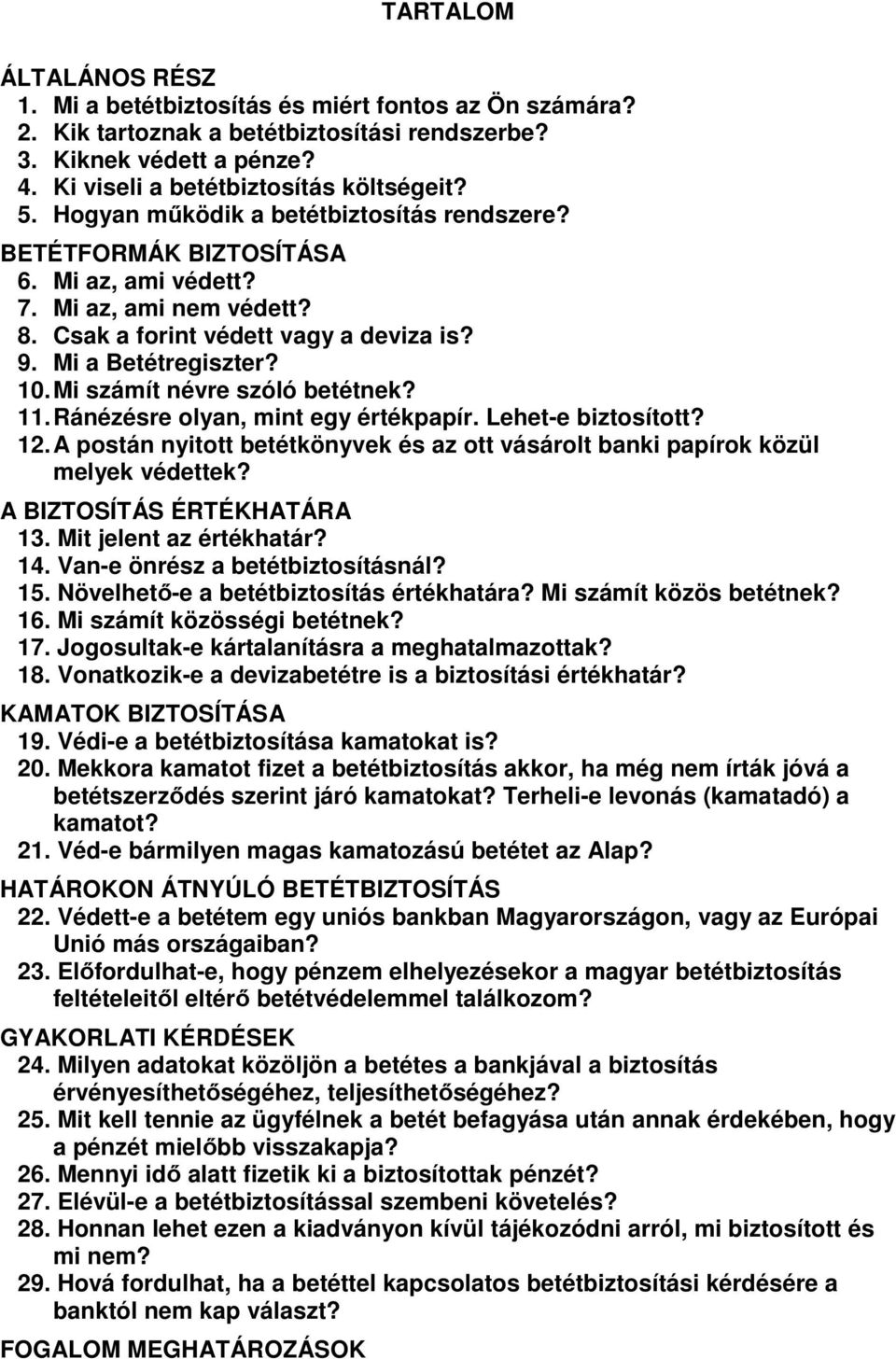 TARTALOM

ÁLTALÁNOS RÉSZ
1. Mi a betétbiztosítás és miért fontos az Ön számára?
2. Kik tartoznak a betétbiztosítási rendszerbe?
3. Kiknek védett a pénze?
4. Ki viseli a betétbiztosítás költségeit?
5. Hogyan működik a betétbiztosítás rendszere?
BETÉTFORMÁK BIZTOSÍTÁSA
6. Mi az, ami védett?
7. Mi az, ami nem védett?
8. Csak a forint védett vagy a deviza is?
9. Mi a Betétregiszter?
10. Mi számít névre szóló betétnek?
11. Ránézésre olyan, mint egy értékpapír. Lehet-e biztosított?
12. A postán nyitott betétkönyvek és az ott vásárolt banki papírok közül melyek védettek?
A BIZTOSÍTÁS ÉRTÉKHATÁRA
13. Mit jelent az értékhatár?
14. Van-e önrész a betétbiztosításnál?
15. Növelhető-e a betétbiztosítás értékhatára? Mi számít közös betétnek?
16. Mi számít közösségi betétnek?
17. Jogosultak-e kártalanításra a meghatalmazottak?
18. Vonatkozik-e a devizabetétre is a biztosítási értékhatár?
KAMATOK BIZTOSÍTÁSA
19. Védi-e a betétbiztosítása kamatokat is?
20. Mekkora kamatot fizet a betétbiztosítás akkor, ha még nem írták jóvá a betétszerződés szerint járó kamatokat? Terheli-e levonás (kamatadó) a kamatot?
21. Véd-e bármilyen magas kamatozású betétet az Alap?
HATÁROKON ÁTNYÚLÓ BETÉTBIZTOSÍTÁS
22. Védett-e a betétem egy uniós bankban Magyarországon, vagy az Európai Unió más országaiban?
23. Előfordulhat-e, hogy pénzem elhelyezésekor a magyar betétbiztosítás feltételeitől eltérő betétvédelemmel találkozom?
GYAKORLATI KÉRDÉSEK
24. Milyen adatokat közöljön a betétes a bankjával a biztosítás érvényesíthetőségéhez, teljesíthetőségéhez?
25. Mit kell tennie az ügyfélnek a betét befagyása után annak érdekében, hogy a pénzét mielőbb visszakapja?
26. Mennyi idő alatt fizetik ki a biztosítottak pénzét?
27. Elévül-e a betétbiztosítással szembeni követelés?
28. Honnan lehet ezen a kiadványon kívül tájékozódni arról, mi biztosított és mi nem?
29. Hová fordulhat, ha a betéttel kapcsolatos betétbiztosítási kérdésére a banktól nem kap választ?
FOGALOM MEGHATÁROZÁSOK